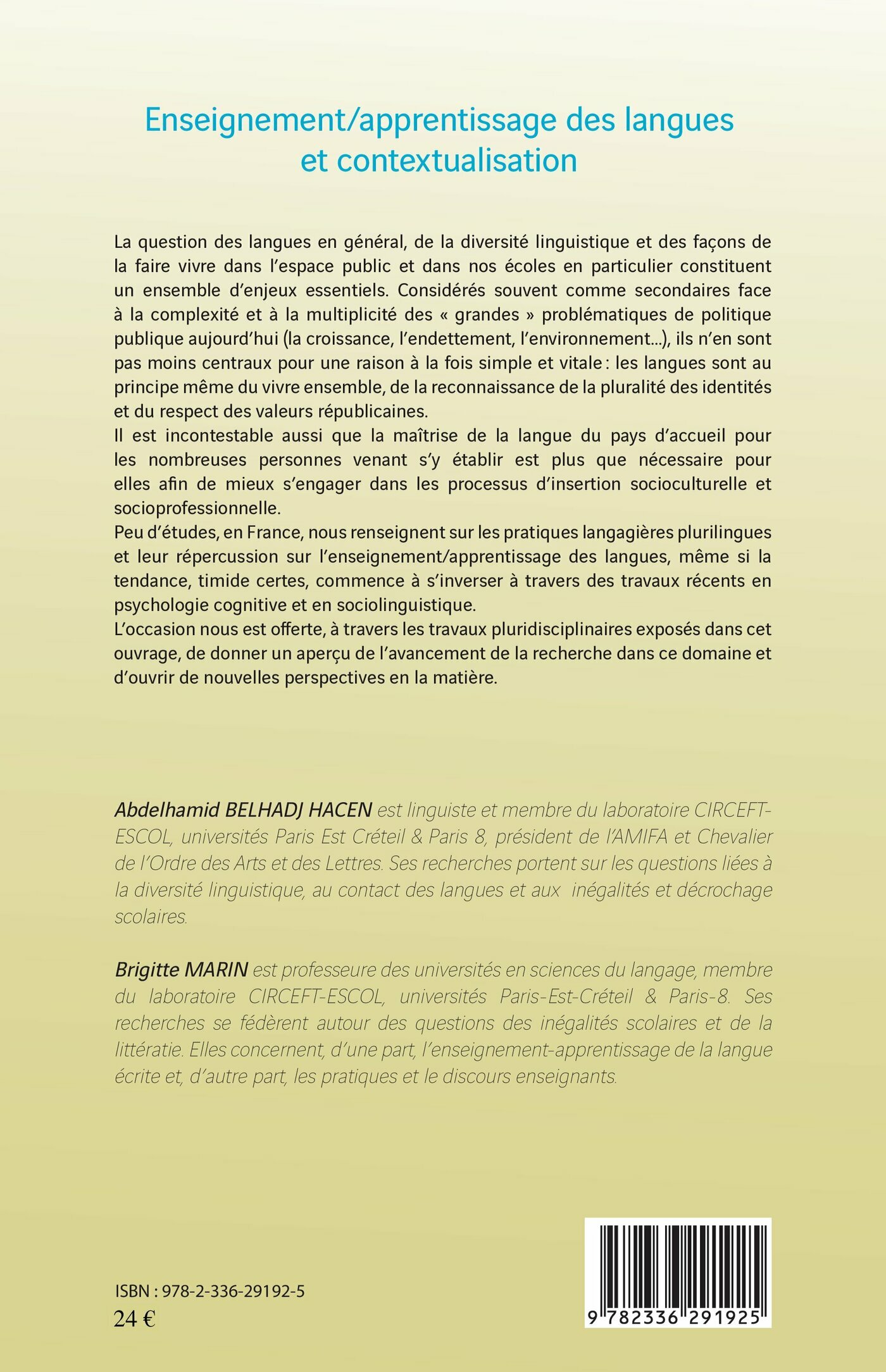 Enseignement/apprentissage des langues et contextualisation

La question des langues en général, de la diversité linguistique et des façons de la faire vivre dans l'espace public et dans nos écoles en particulier constituent un ensemble d'enjeux essentiels. Considérés souvent comme secondaires face à la complexité et à la multiplicité des « grandes » problématiques de politique publique aujourd'hui (la croissance, l'endettement, l'environnement...), ils n'en sont pas moins centraux pour une raison à la fois simple et vitale : les langues sont au principe même du vivre ensemble, de la reconnaissance de la pluralité des identités et du respect des valeurs républicaines.
Il est incontestable aussi que la maîtrise de la langue du pays d'accueil pour les nombreuses personnes venant s'y établir est plus que nécessaire pour elles afin de mieux s'engager dans les processus d'insertion socioculturelle et socioprofessionnelle.
Peu d'études, en France, nous renseignent sur les pratiques langagières plurilingues et leur répercussion sur l'enseignement/apprentissage des langues, même si la tendance, timide certes, commence à s'inverser à travers des travaux récents en psychologie cognitive et en sociolinguistique.
L'occasion nous est offerte, à travers les travaux pluridisciplinaires exposés dans cet ouvrage, de donner un aperçu de l'avancement de la recherche dans ce domaine et d'ouvrir de nouvelles perspectives en la matière.

Abdelhamid BELHADJ HACEN est linguiste et membre du laboratoire CIRCEFT-ESCOL, universités Paris Est Créteil & Paris 8, président de l'AMIFA et Chevalier de l'Ordre des Arts et des Lettres. Ses recherches portent sur les questions liées à la diversité linguistique, au contact des langues et aux inégalités et décrochage scolaires.

Brigitte MARIN est professeure des universités en sciences du langage, membre du laboratoire CIRCEFT-ESCOL, universités Paris-Est-Créteil & Paris-8. Ses recherches se fédèrent autour des questions des inégalités scolaires et de la littératie. Elles concernent, d'une part, l'enseignement-apprentissage de la langue écrite et, d'autre part, les pratiques et le discours enseignants.

ISBN : 978-2-336-29192-5
24 €

9 782336 291925